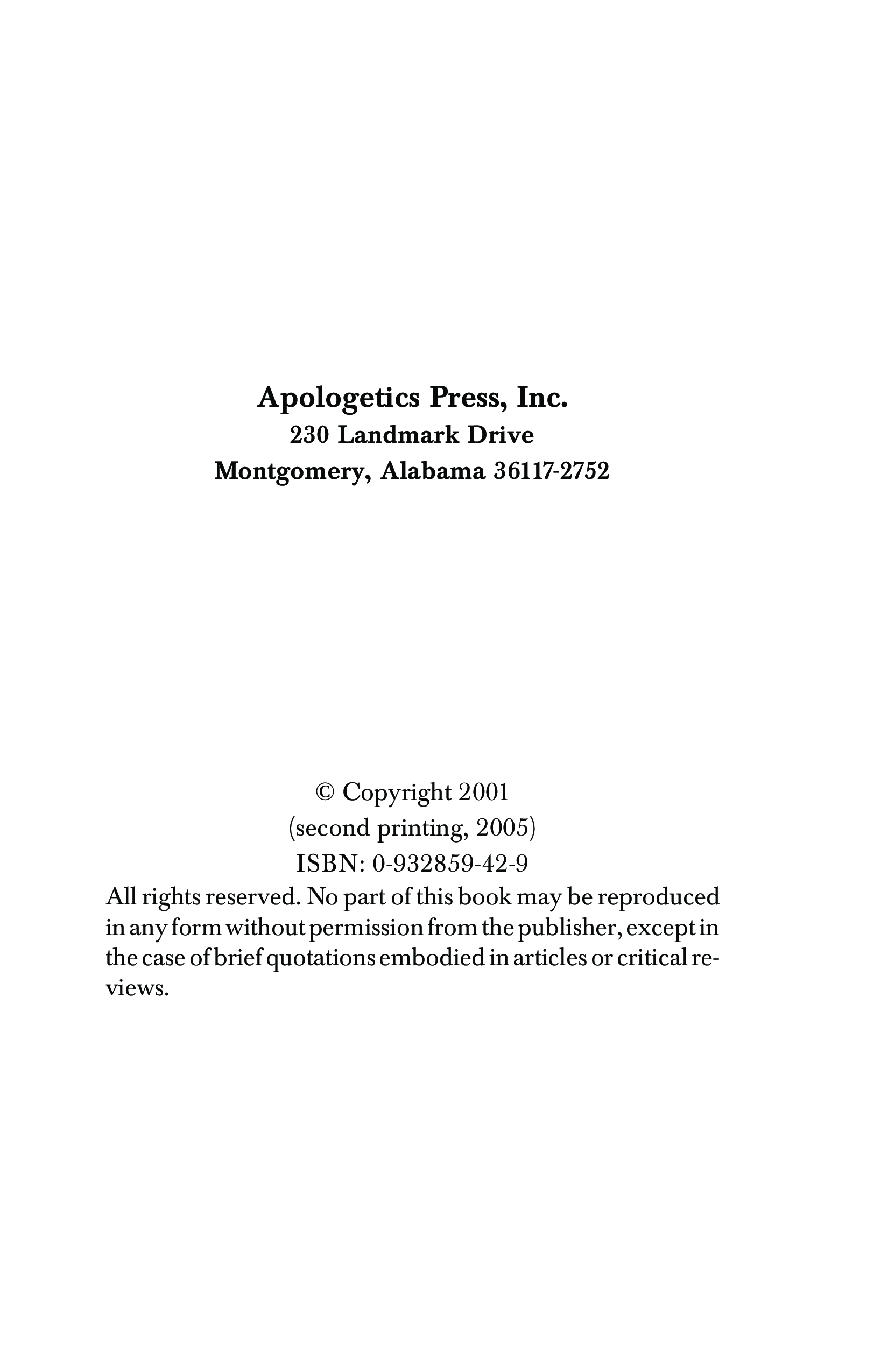 Apologetics Press, Inc.
230 Landmark Drive
Montgomery, Alabama 36117-2752

© Copyright 2001
(second printing, 2005)
ISBN: 0-932859-42-9
All rights reserved. No part of this book may be reproduced in any form without permission from the publisher, except in the case of brief quotations embodied in articles or critical reviews.